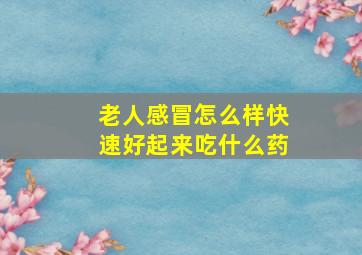 老人感冒怎么样快速好起来吃什么药